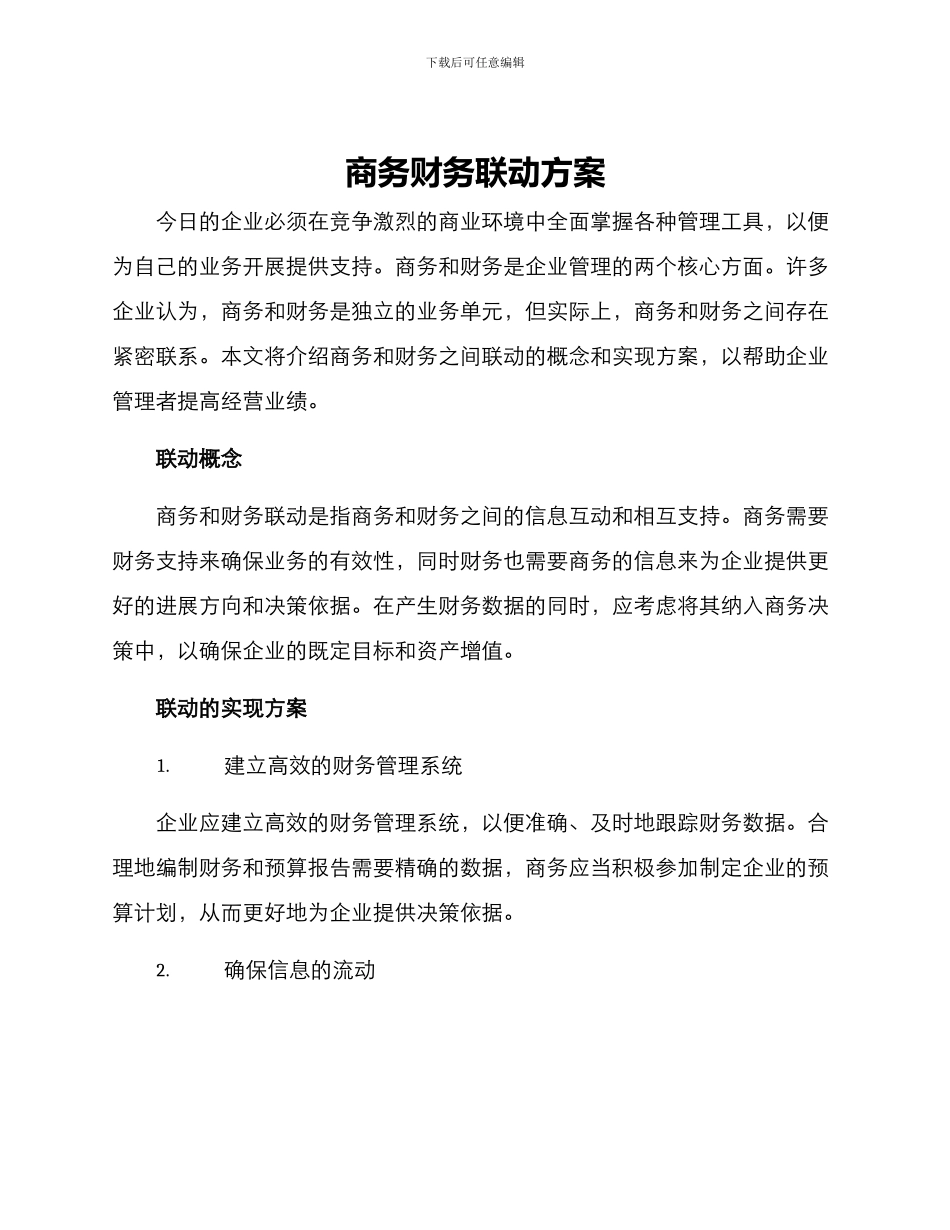 下载后可任意编辑

商务财务联动方案

今日的企业必须在竞争激烈的商业环境中全面掌握各种管理工具，以便为自己的业务开展提供支持。商务和财务是企业管理的两个核心方面。许多企业认为，商务和财务是独立的业务单元，但实际上，商务和财务之间存在紧密联系。本文将介绍商务和财务之间联动的概念和实现方案，以帮助企业管理者提高经营业绩。

联动概念

商务和财务联动是指商务和财务之间的信息互动和相互支持。商务需要财务支持来确保业务的有效性，同时财务也需要商务的信息来为企业提供更好的进展方向和决策依据。在产生财务数据的同时，应考虑将其纳入商务决策中，以确保企业的既定目标和资产增值。

联动的实现方案

1. 建立高效的财务管理系统

企业应建立高效的财务管理系统，以便准确、及时地跟踪财务数据。合理地编制财务和预算报告需要精确的数据，商务应当积极参加制定企业的预算计划，从而更好地为企业提供决策依据。

2. 确保信息的流动